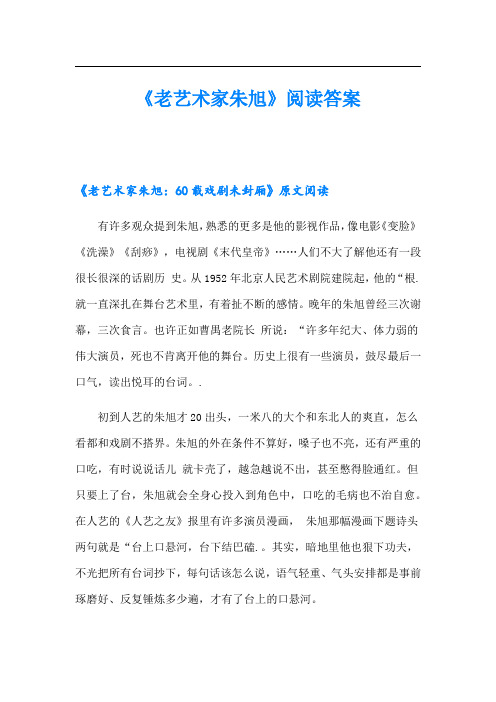 《老艺术家朱旭》阅读答案

《老艺术家朱旭：60载戏剧未封厢》原文阅读

有许多观众提到朱旭，熟悉的更多是他的影视作品，像电影《变脸》《洗澡》《刮痧》，电视剧《末代皇帝》……人们不大了解他还有一段很长很深的话剧历 史。从1952年北京人民艺术剧院建院起，他的“根.就一直深扎在舞台艺术里，有着扯不断的感情。晚年的朱旭曾经三次谢幕，三次食言。也许正如曹禺老院长 所说：“许多年纪大、体力弱的伟大演员，死也不肯离开他的舞台。历史上很有一些演员，鼓尽最后一口气，读出悦耳的台词。.

初到人艺的朱旭才20出头，一米八的大个和东北人的爽直，怎么看都和戏剧不搭界。朱旭的外在条件不算好，嗓子也不亮，还有严重的口吃，有时说说话儿 就卡壳了，越急越说不出，甚至憋得脸通红。但只要上了台，朱旭就会全身心投入到角色中，口吃的毛病也不治自愈。在人艺的《人艺之友》报里有许多演员漫画， 朱旭那幅漫画下题诗头两句就是“台上口悬河，台下结巴磕.。其实，暗地里他也狠下功夫，不光把所有台词抄下，每句话该怎么说，语气轻重、气头安排都是事前琢磨好、反复锤炼多少遍，才有了台上的口悬河。